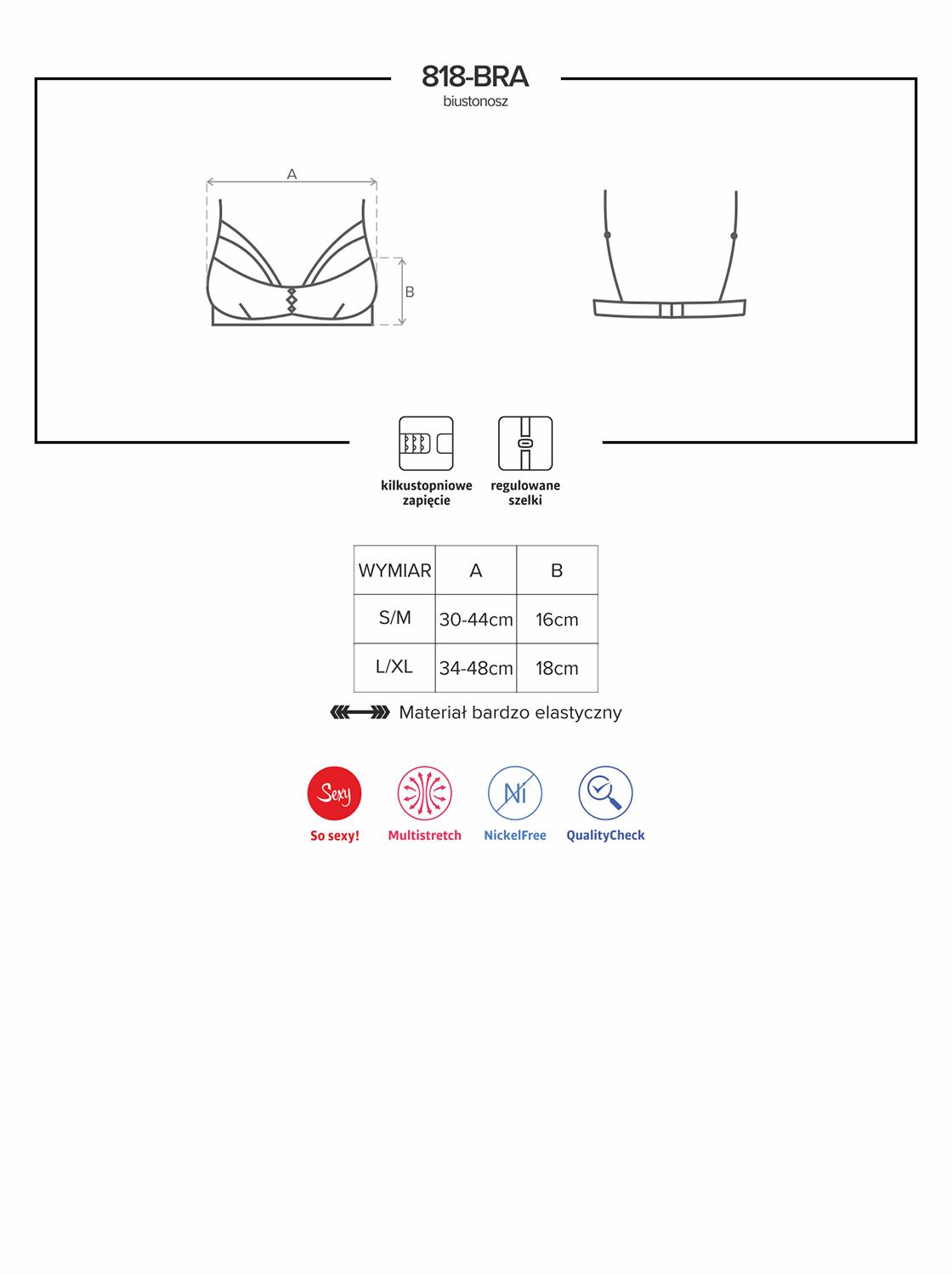 818-BRA
biustonosz

A

B

kilkustopniowe zapięcie

regulowane szelki

| WYMIAR | A | B |
|---|---|---|
| S/M | 30-44cm | 16cm |
| L/XL | 34-48cm | 18cm |

Materiał bardzo elastyczny

Sexy
So sexy!

Multistretch

Ni
NickelFree

QualityCheck